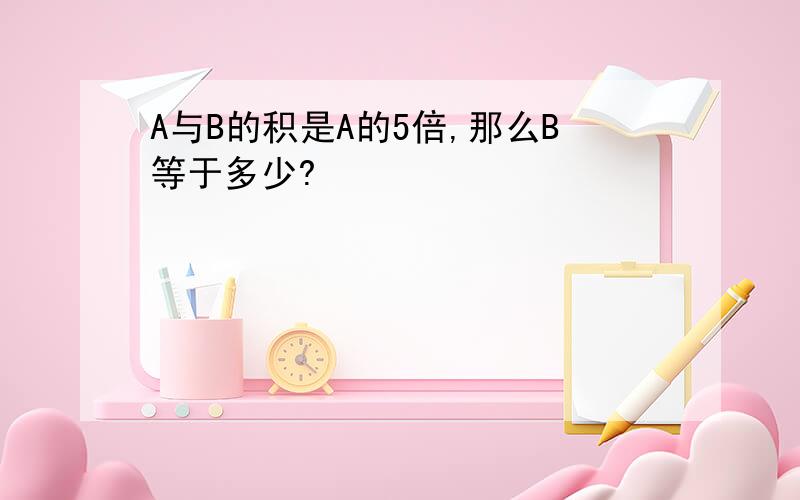 A与B的积是A的5倍,那么B等于多少?